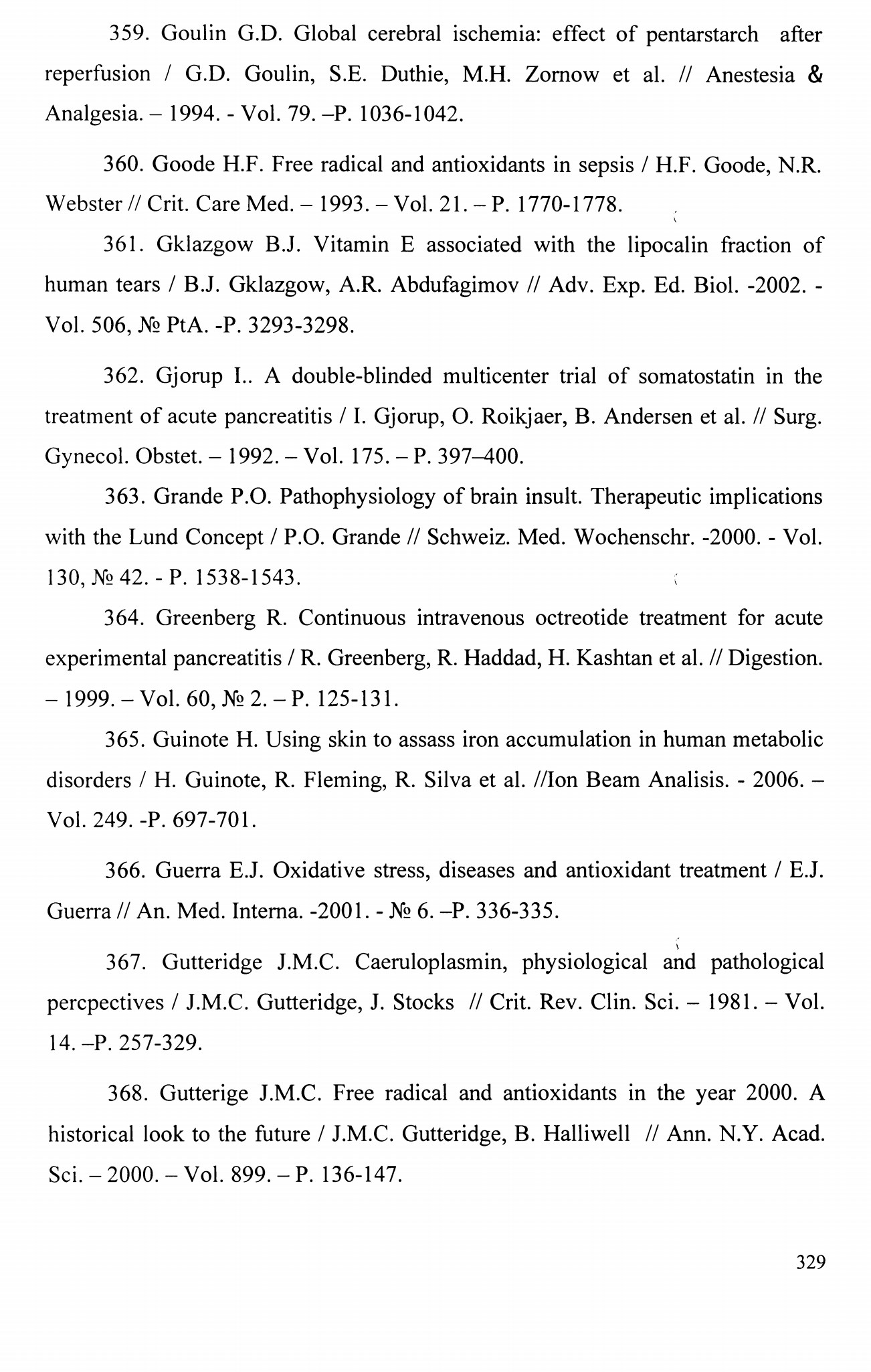 359. Goulin G.D. Global cerebral ischemia: effect of pentarstarch after reperfusion / G.D. Goulin, S.E. Duthie, M.H. Zornow et al. // Anestesia & Analgesia. – 1994. - Vol. 79. –P. 1036-1042.

360. Goode H.F. Free radical and antioxidants in sepsis / H.F. Goode, N.R. Webster // Crit. Care Med. – 1993. – Vol. 21. – P. 1770-1778.

361. Gklazgow B.J. Vitamin E associated with the lipocalin fraction of human tears / B.J. Gklazgow, A.R. Abdufagimov // Adv. Exp. Ed. Biol. -2002. - Vol. 506, № PtA. -P. 3293-3298.

362. Gjorup I.. A double-blinded multicenter trial of somatostatin in the treatment of acute pancreatitis / I. Gjorup, O. Roikjaer, B. Andersen et al. // Surg. Gynecol. Obstet. – 1992. – Vol. 175. – P. 397–400.

363. Grande P.O. Pathophysiology of brain insult. Therapeutic implications with the Lund Concept / P.O. Grande // Schweiz. Med. Wochenschr. -2000. - Vol. 130, № 42. - P. 1538-1543.

364. Greenberg R. Continuous intravenous octreotide treatment for acute experimental pancreatitis / R. Greenberg, R. Haddad, H. Kashtan et al. // Digestion. – 1999. – Vol. 60, № 2. – P. 125-131.

365. Guinote H. Using skin to assass iron accumulation in human metabolic disorders / H. Guinote, R. Fleming, R. Silva et al. //Ion Beam Analisis. - 2006. – Vol. 249. -P. 697-701.

366. Guerra E.J. Oxidative stress, diseases and antioxidant treatment / E.J. Guerra // An. Med. Interna. -2001. - № 6. –P. 336-335.

367. Gutteridge J.M.C. Caeruloplasmin, physiological and pathological percpectives / J.M.C. Gutteridge, J. Stocks // Crit. Rev. Clin. Sci. – 1981. – Vol. 14. –P. 257-329.

368. Gutterige J.M.C. Free radical and antioxidants in the year 2000. A historical look to the future / J.M.C. Gutteridge, B. Halliwell // Ann. N.Y. Acad. Sci. – 2000. – Vol. 899. – P. 136-147.

329